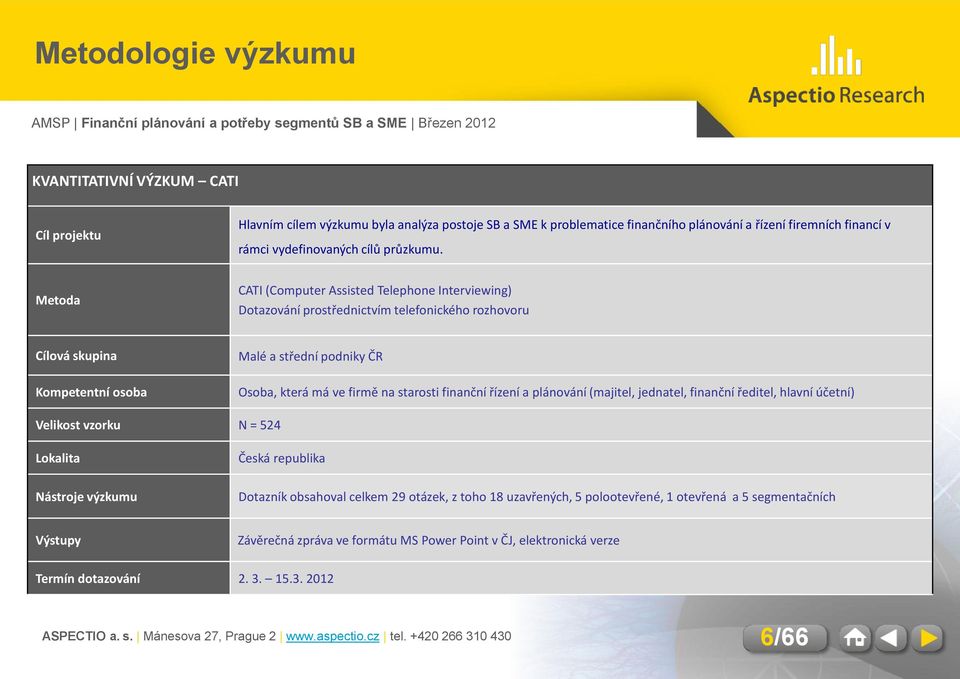 Metodologie výzkumu

Aspectio Research

AMSP | Finanční plánování a potřeby segmentů SB a SME | Březen 2012

| KVANTITATIVNÍ VÝZKUM – CATI | |
|---|---|
| Cíl projektu | Hlavním cílem výzkumu byla analýza postoje SB a SME k problematice finančního plánování a řízení firemních financí v rámci vydefinovaných cílů průzkumu. |
| Metoda | CATI (Computer Assisted Telephone Interviewing) Dotazování prostřednictvím telefonického rozhovoru |
| Cílová skupina | Malé a střední podniky ČR |
| Kompetentní osoba | Osoba, která má ve firmě na starosti finanční řízení a plánování (majitel, jednatel, finanční ředitel, hlavní účetní) |
| Velikost vzorku | N = 524 |
| Lokalita | Česká republika |
| Nástroje výzkumu | Dotazník obsahoval celkem 29 otázek, z toho 18 uzavřených, 5 polootevřené, 1 otevřená a 5 segmentačních |
| Výstupy | Závěrečná zpráva ve formátu MS Power Point v ČJ, elektronická verze |
| Termín dotazování | 2. 3. – 15.3. 2012 |

ASPECTIO a. s. | Mánesova 27, Prague 2 | www.aspectio.cz | tel. +420 266 310 430

6/66